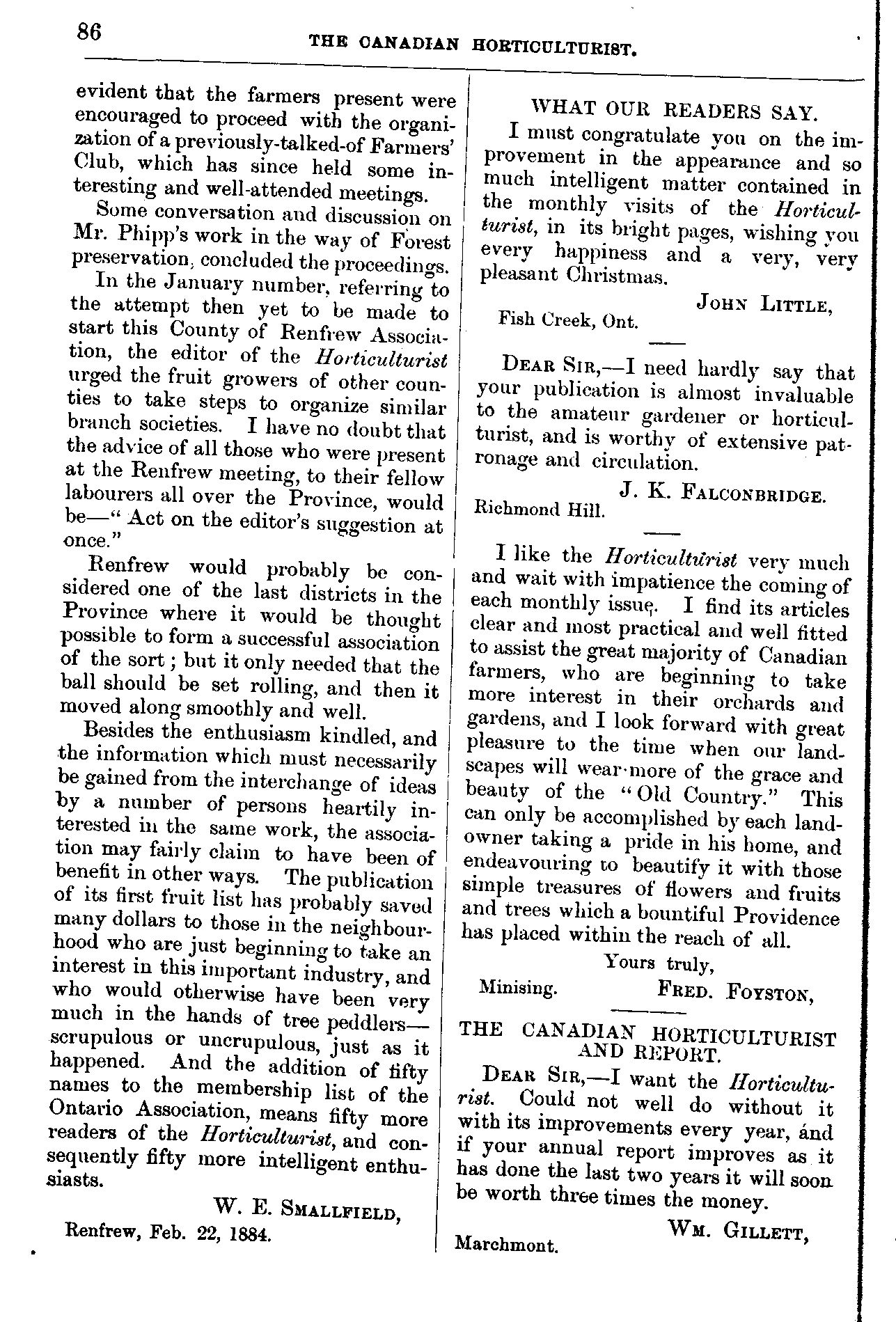 86

THE CANADIAN HORTICULTURIST.

evident that the farmers present were encouraged to proceed with the organization of a previously-talked-of Farmers' Club, which has since held some interesting and well-attended meetings.

Some conversation and discussion on Mr. Phipp's work in the way of Forest preservation, concluded the proceedings.

In the January number, referring to the attempt then yet to be made to start this County of Renfrew Association, the editor of the Horticulturist urged the fruit growers of other counties to take steps to organize similar branch societies. I have no doubt that the advice of all those who were present at the Renfrew meeting, to their fellow labourers all over the Province, would be—" Act on the editor's suggestion at once."

Renfrew would probably be considered one of the last districts in the Province where it would be thought possible to form a successful association of the sort; but it only needed that the ball should be set rolling, and then it moved along smoothly and well.

Besides the enthusiasm kindled, and the information which must necessarily be gained from the interchange of ideas by a number of persons heartily interested in the same work, the association may fairly claim to have been of benefit in other ways. The publication of its first fruit list has probably saved many dollars to those in the neighbourhood who are just beginning to take an interest in this important industry, and who would otherwise have been very much in the hands of tree peddlers—scrupulous or uncrupulous, just as it happened. And the addition of fifty names to the membership list of the Ontario Association, means fifty more readers of the Horticulturist, and consequently fifty more intelligent enthusiasts.

W. E. SMALLFIELD,

Renfrew, Feb. 22, 1884.

WHAT OUR READERS SAY.

I must congratulate you on the improvement in the appearance and so much intelligent matter contained in the monthly visits of the Horticulturist, in its bright pages, wishing you every happiness and a very, very pleasant Christmas.

JOHN LITTLE,

Fish Creek, Ont.

DEAR SIR,—I need hardly say that your publication is almost invaluable to the amateur gardener or horticulturist, and is worthy of extensive patronage and circulation.

J. K. FALCONBRIDGE.

Richmond Hill.

I like the Horticulturist very much and wait with impatience the coming of each monthly issue. I find its articles clear and most practical and well fitted to assist the great majority of Canadian farmers, who are beginning to take more interest in their orchards and gardens, and I look forward with great pleasure to the time when our landscapes will wear more of the grace and beauty of the "Old Country." This can only be accomplished by each landowner taking a pride in his home, and endeavouring to beautify it with those simple treasures of flowers and fruits and trees which a bountiful Providence has placed within the reach of all.

Yours truly,

Minising. FRED. FOYSTON,

THE CANADIAN HORTICULTURIST AND REPORT.

DEAR SIR,—I want the Horticulturist. Could not well do without it with its improvements every year, ánd if your annual report improves as it has done the last two years it will soon be worth three times the money.

WM. GILLETT,

Marchmont.